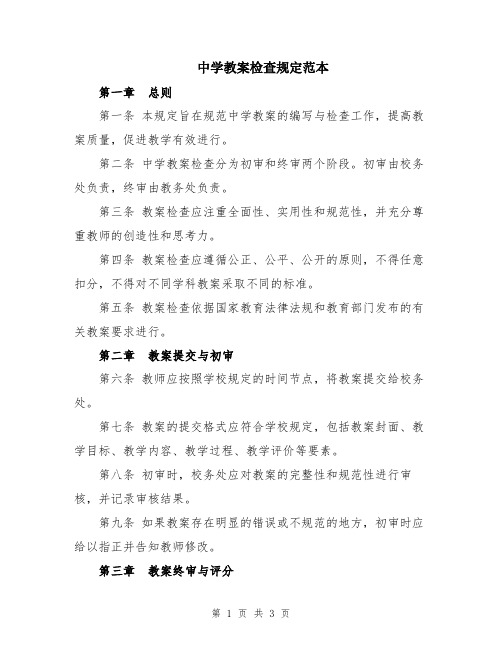 中学教案检查规定范本

第一章　总则

第一条 本规定旨在规范中学教案的编写与检查工作，提高教案质量，促进教学有效进行。

第二条 中学教案检查分为初审和终审两个阶段。初审由校务处负责，终审由教务处负责。

第三条 教案检查应注重全面性、实用性和规范性，并充分尊重教师的创造性和思考力。

第四条 教案检查应遵循公正、公平、公开的原则，不得任意扣分，不得对不同学科教案采取不同的标准。

第五条 教案检查依据国家教育法律法规和教育部门发布的有关教案要求进行。

第二章　教案提交与初审

第六条 教师应按照学校规定的时间节点，将教案提交给校务处。

第七条 教案的提交格式应符合学校规定，包括教案封面、教学目标、教学内容、教学过程、教学评价等要素。

第八条 初审时，校务处应对教案的完整性和规范性进行审核，并记录审核结果。

第九条 如果教案存在明显的错误或不规范的地方，初审时应给以指正并告知教师修改。

第三章　教案终审与评分

第 1 页 共 3 页